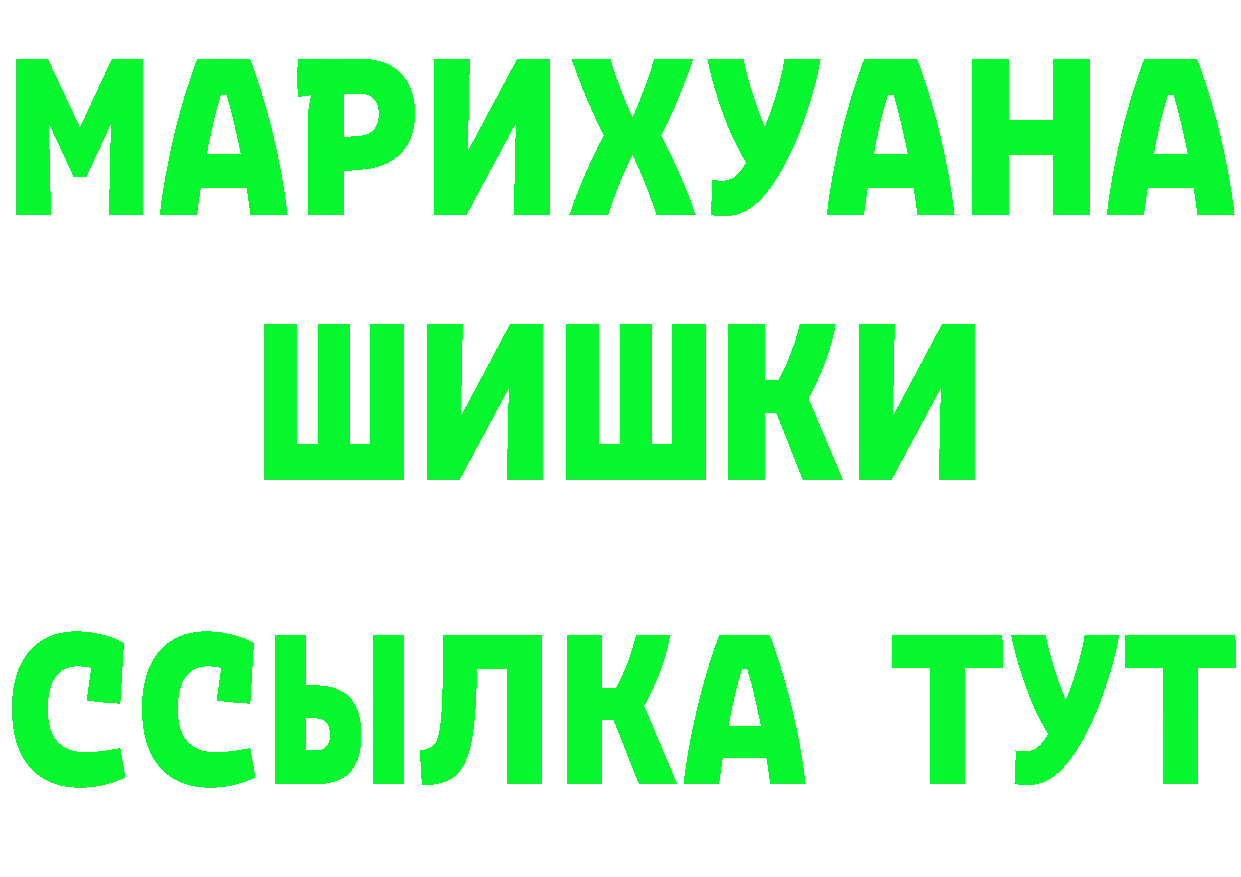 МАРИХУАНА
ШИШКИ
ССЫЛКА ТУТ